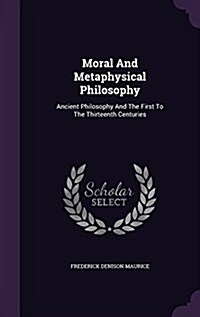 Moral And Metaphysical Philosophy

Ancient Philosophy And The First To The Thirteenth Centuries

Scholar SELECT

FREDERICK DENISON MAURICE